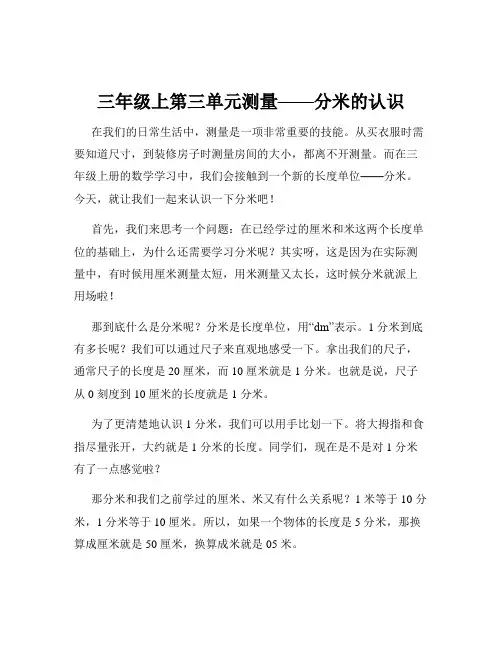 三年级上第三单元测量——分米的认识

在我们的日常生活中，测量是一项非常重要的技能。从买衣服时需要知道尺寸，到装修房子时测量房间的大小，都离不开测量。而在三年级上册的数学学习中，我们会接触到一个新的长度单位——分米。今天，就让我们一起来认识一下分米吧！

首先，我们来思考一个问题：在已经学过的厘米和米这两个长度单位的基础上，为什么还需要学习分米呢？其实呀，这是因为在实际测量中，有时候用厘米测量太短，用米测量又太长，这时候分米就派上用场啦！

那到底什么是分米呢？分米是长度单位，用“dm”表示。1 分米到底有多长呢？我们可以通过尺子来直观地感受一下。拿出我们的尺子，通常尺子的长度是 20 厘米，而 10 厘米就是 1 分米。也就是说，尺子从 0 刻度到 10 厘米的长度就是 1 分米。

为了更清楚地认识 1 分米，我们可以用手比划一下。将大拇指和食指尽量张开，大约就是 1 分米的长度。同学们，现在是不是对 1 分米有了一点感觉啦？

那分米和我们之前学过的厘米、米又有什么关系呢？1 米等于 10 分米，1 分米等于 10 厘米。所以，如果一个物体的长度是 5 分米，那换算成厘米就是 50 厘米，换算成米就是 05 米。